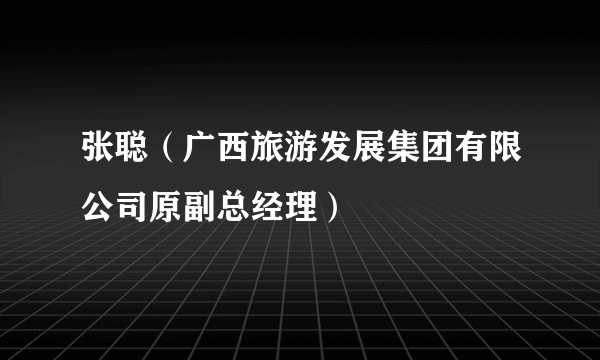 张聪（广西旅游发展集团有限公司原副总经理）